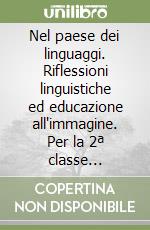 unilibro

Nel paese dei linguaggi. Riflessioni linguistiche ed educazione all'immagine. Per la 2ª classe...

COPERTINA NON DISPONIBILE